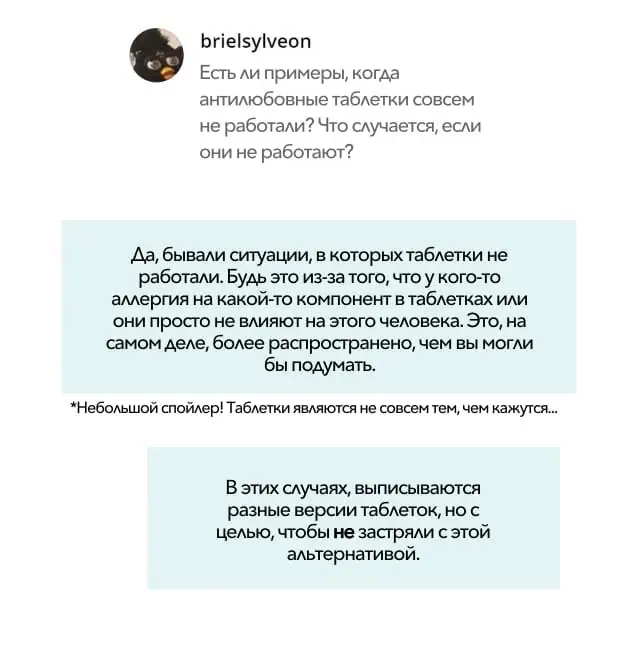 brielsylveon
Есть ли примеры, когда антилюбовные таблетки совсем не работали? Что случается, если они не работают?

Да, бывали ситуации, в которых таблетки не работали. Будь это из-за того, что у кого-то аллергия на какой-то компонент в таблетках или они просто не влияют на этого человека. Это, на самом деле, более распространено, чем вы могли бы подумать.

*Небольшой спойлер! Таблетки являются не совсем тем, чем кажутся...

В этих случаях, выписываются разные версии таблеток, но с целью, чтобы не застряли с этой альтернативой.